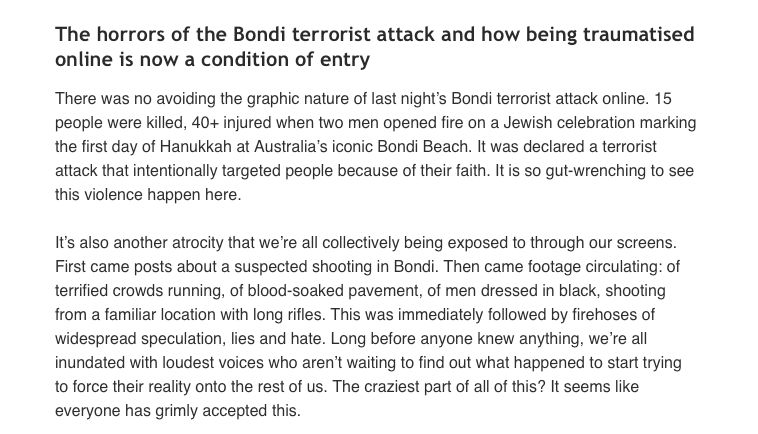 The horrors of the Bondi terrorist attack and how being traumatised online is now a condition of entry

There was no avoiding the graphic nature of last night's Bondi terrorist attack online. 15 people were killed, 40+ injured when two men opened fire on a Jewish celebration marking the first day of Hanukkah at Australia's iconic Bondi Beach. It was declared a terrorist attack that intentionally targeted people because of their faith. It is so gut-wrenching to see this violence happen here.

It's also another atrocity that we're all collectively being exposed to through our screens. First came posts about a suspected shooting in Bondi. Then came footage circulating: of terrified crowds running, of blood-soaked pavement, of men dressed in black, shooting from a familiar location with long rifles. This was immediately followed by firehoses of widespread speculation, lies and hate. Long before anyone knew anything, we're all inundated with loudest voices who aren't waiting to find out what happened to start trying to force their reality onto the rest of us. The craziest part of all of this? It seems like everyone has grimly accepted this.